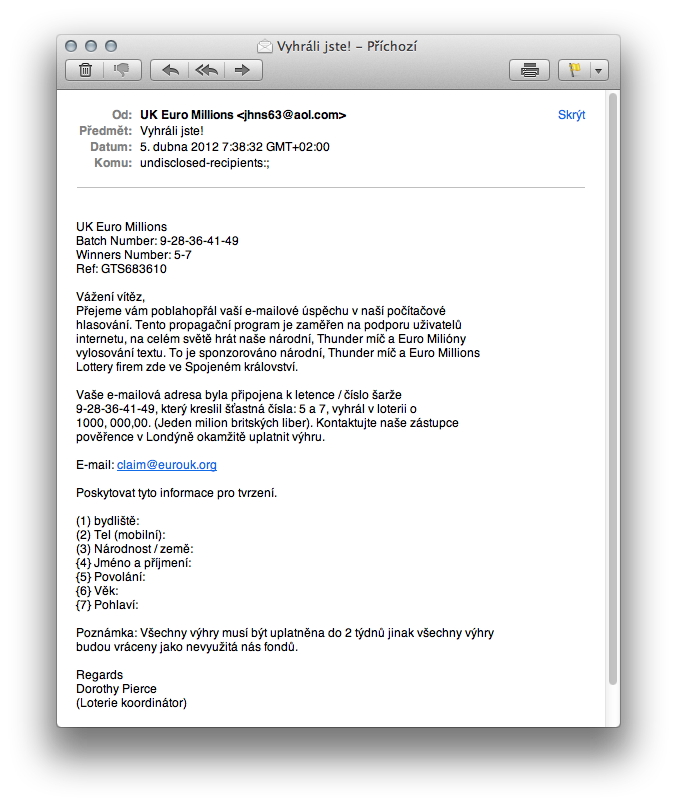 Vyhráli jste! – Příchozí

Od: UK Euro Millions <jhns63@aol.com>
Skrýt
Předmět: Vyhráli jste!
Datum: 5. dubna 2012 7:38:32 GMT+02:00
Komu: undisclosed-recipients:;

UK Euro Millions
Batch Number: 9-28-36-41-49
Winners Number: 5-7
Ref: GTS683610

Vážení vítěz,
Přejeme vám poblahopřál vaší e-mailové úspěchu v naší počítačové hlasování. Tento propagační program je zaměřen na podporu uživatelů internetu, na celém světě hrát naše národní, Thunder míč a Euro Milióny vylosování textu. To je sponzorováno národní, Thunder míč a Euro Millions Lottery firem zde ve Spojeném království.

Vaše e-mailová adresa byla připojena k letence / číslo šarže 9-28-36-41-49, který kreslil šťastná čísla: 5 a 7, vyhrál v loterii o 1000, 000,00. (Jeden milion britských liber). Kontaktujte naše zástupce pověřence v Londýně okamžitě uplatnit výhru.

E-mail: claim@eurouk.org

Poskytovat tyto informace pro tvrzení.

(1) bydliště:
(2) Tel (mobilní):
(3) Národnost / země:
{4} Jméno a příjmení:
{5} Povolání:
{6} Věk:
{7} Pohlaví:

Poznámka: Všechny výhry musí být uplatněna do 2 týdnů jinak všechny výhry budou vráceny jako nevyužitá nás fondů.

Regards
Dorothy Pierce
(Loterie koordinátor)